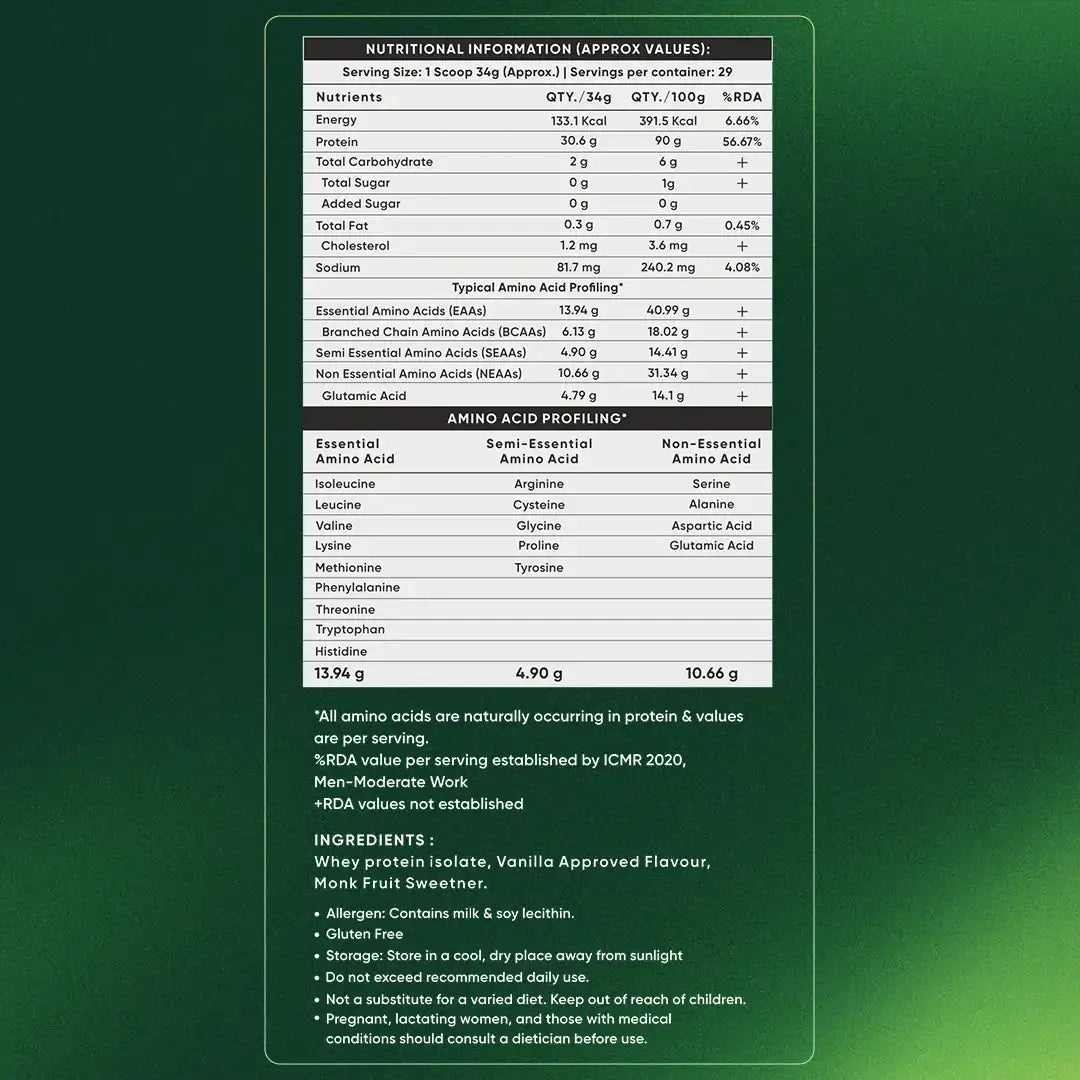 NUTRITIONAL INFORMATION (APPROX VALUES):

Serving Size: 1 Scoop 34g (Approx.) | Servings per container: 29

| Nutrients | QTY./34g | QTY./100g | %RDA |
|---|---|---|---|
| Energy | 133.1 Kcal | 391.5 Kcal | 6.66% |
| Protein | 30.6 g | 90 g | 56.67% |
| Total Carbohydrate | 2 g | 6 g | + |
| Total Sugar | 0 g | 1g | + |
| Added Sugar | 0 g | 0 g | |
| Total Fat | 0.3 g | 0.7 g | 0.45% |
| Cholesterol | 1.2 mg | 3.6 mg | + |
| Sodium | 81.7 mg | 240.2 mg | 4.08% |
| Typical Amino Acid Profiling* | | | |
| Essential Amino Acids (EAAs) | 13.94 g | 40.99 g | + |
| Branched Chain Amino Acids (BCAAs) | 6.13 g | 18.02 g | + |
| Semi Essential Amino Acids (SEAAs) | 4.90 g | 14.41 g | + |
| Non Essential Amino Acids (NEAAs) | 10.66 g | 31.34 g | + |
| Glutamic Acid | 4.79 g | 14.1 g | + |

AMINO ACID PROFILING*

| Essential Amino Acid | Semi-Essential Amino Acid | Non-Essential Amino Acid |
|---|---|---|
| Isoleucine | Arginine | Serine |
| Leucine | Cysteine | Alanine |
| Valine | Glycine | Aspartic Acid |
| Lysine | Proline | Glutamic Acid |
| Methionine | Tyrosine | |
| Phenylalanine | | |
| Threonine | | |
| Tryptophan | | |
| Histidine | | |
| 13.94 g | 4.90 g | 10.66 g |

*All amino acids are naturally occurring in protein & values are per serving.
%RDA value per serving established by ICMR 2020, Men-Moderate Work
+RDA values not established

INGREDIENTS :
Whey protein isolate, Vanilla Approved Flavour, Monk Fruit Sweetner.

• Allergen: Contains milk & soy lecithin.
• Gluten Free
• Storage: Store in a cool, dry place away from sunlight
• Do not exceed recommended daily use.
• Not a substitute for a varied diet. Keep out of reach of children.
• Pregnant, lactating women, and those with medical conditions should consult a dietician before use.